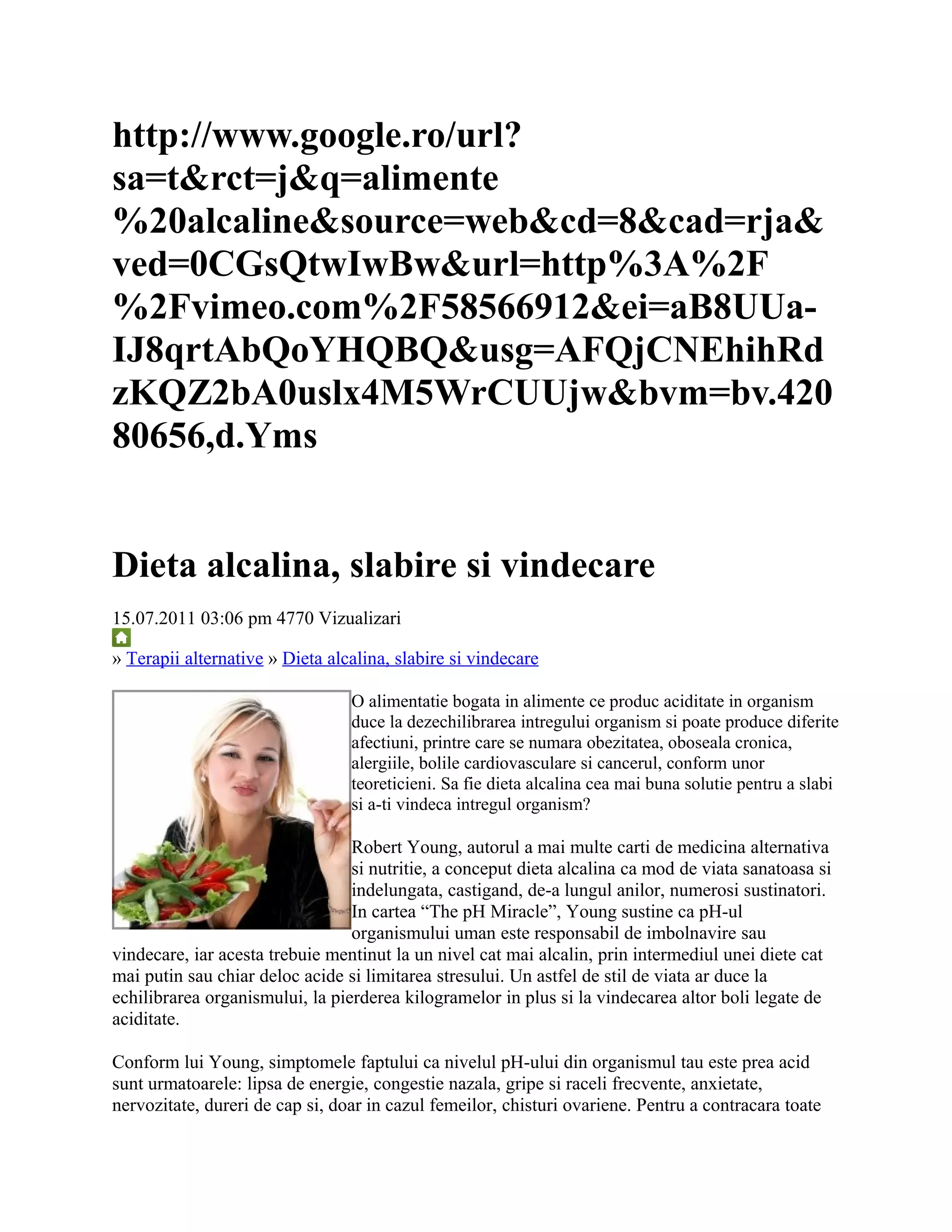 http://www.google.ro/url?sa=t&rct=j&q=alimente%20alcaline&source=web&cd=8&cad=rja&ved=0CGsQtwIwBw&url=http%3A%2F%2Fvimeo.com%2F58566912&ei=aB8UUa-IJ8qrtAbQoYHQBQ&usg=AFQjCNEhihRdzKQZ2bA0uslx4M5WrCUUjw&bvm=bv.42080656,d.Yms

Dieta alcalina, slabire si vindecare

15.07.2011 03:06 pm 4770 Vizualizari

» Terapii alternative » Dieta alcalina, slabire si vindecare

O alimentatie bogata in alimente ce produc aciditate in organism duce la dezechilibrarea intregului organism si poate produce diferite afectiuni, printre care se numara obezitatea, oboseala cronica, alergiile, bolile cardiovasculare si cancerul, conform unor teoreticieni. Sa fie dieta alcalina cea mai buna solutie pentru a slabi si a-ti vindeca intregul organism?

Robert Young, autorul a mai multe carti de medicina alternativa si nutritie, a conceput dieta alcalina ca mod de viata sanatoasa si indelungata, castigand, de-a lungul anilor, numerosi sustinatori. In cartea “The pH Miracle”, Young sustine ca pH-ul organismului uman este responsabil de imbolnavire sau vindecare, iar acesta trebuie mentinut la un nivel cat mai alcalin, prin intermediul unei diete cat mai putin sau chiar deloc acide si limitarea stresului. Un astfel de stil de viata ar duce la echilibrarea organismului, la pierderea kilogramelor in plus si la vindecarea altor boli legate de aciditate.

Conform lui Young, simptomele faptului ca nivelul pH-ului din organismul tau este prea acid sunt urmatoarele: lipsa de energie, congestie nazala, gripe si raceli frecvente, anxietate, nervozitate, dureri de cap si, doar in cazul femeilor, chisturi ovariene. Pentru a contracara toate